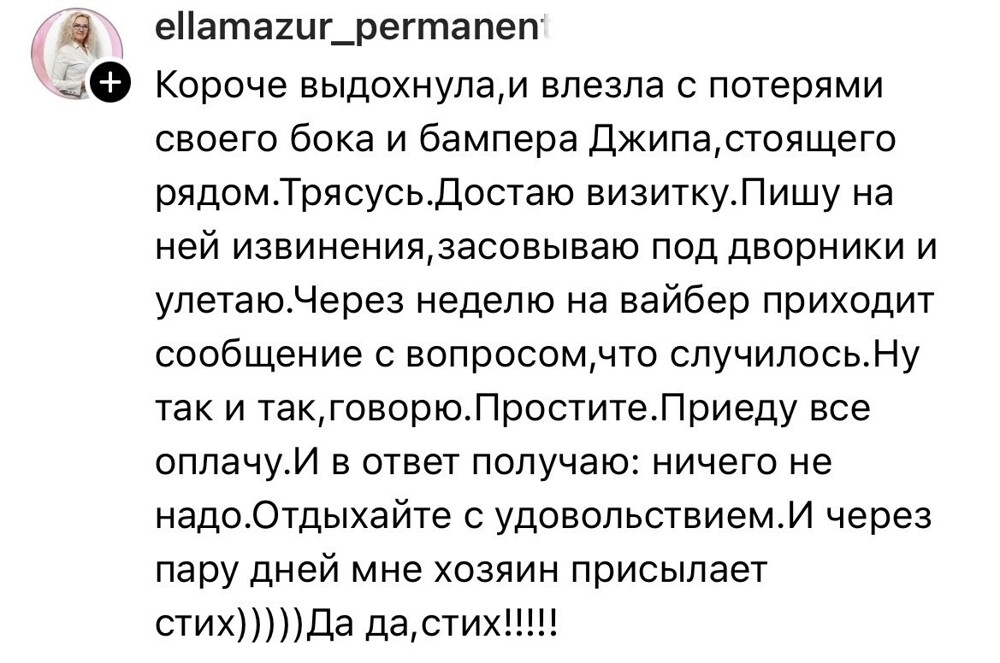 ellamazur_permanent
Короче выдохнула,и влезла с потерями своего бока и бампера Джипа,стоящего рядом.Трясусь.Достаю визитку.Пишу на ней извинения,засовываю под дворники и улетаю.Через неделю на вайбер приходит сообщение с вопросом,что случилось.Ну так и так,говорю.Простите.Приеду все оплачу.И в ответ получаю: ничего не надо.Отдыхайте с удовольствием.И через пару дней мне хозяин присылает стих)))))Да да,стих!!!!!